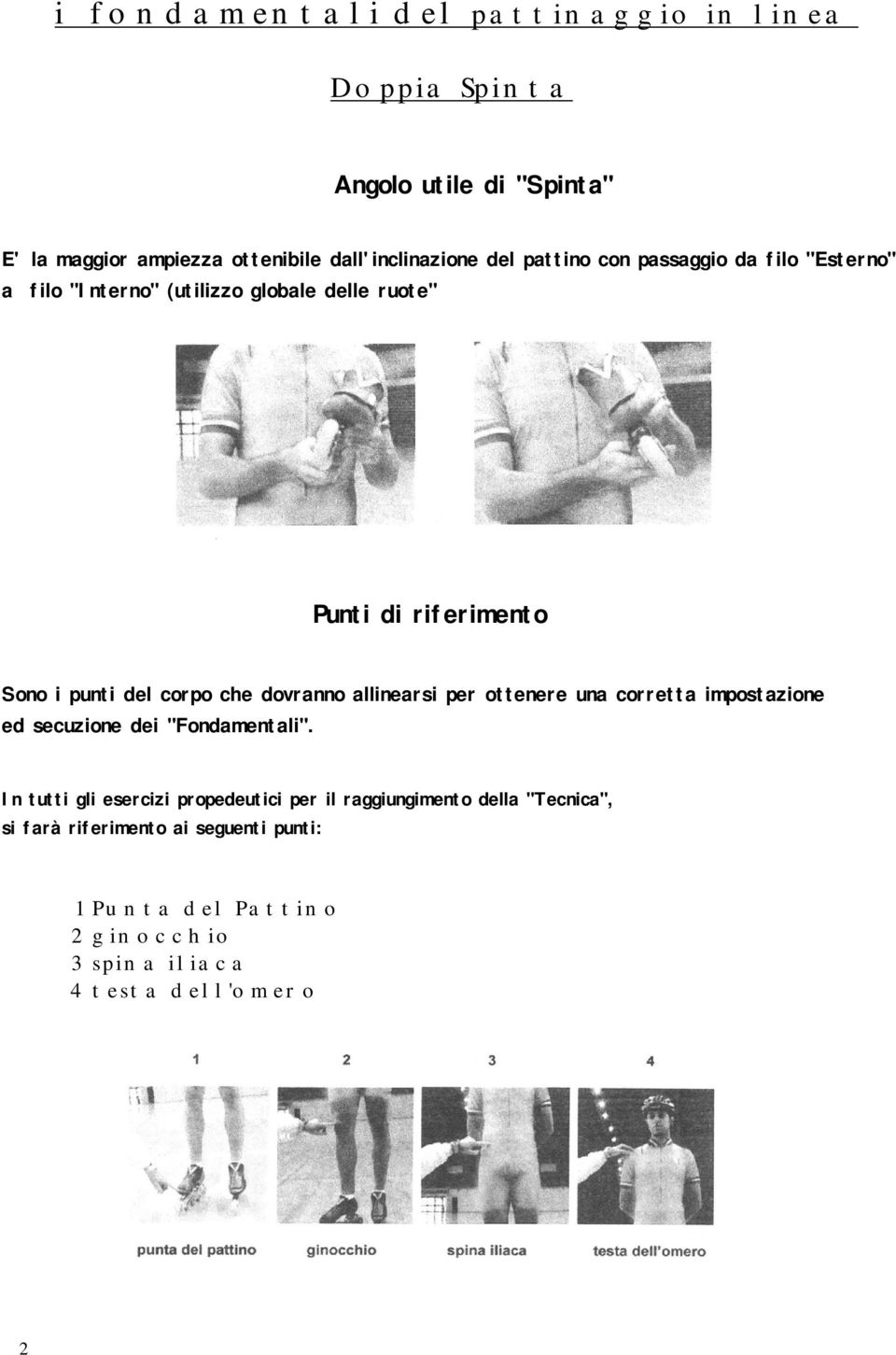 i fondamentali del pattinaggio in linea

Doppia Spinta

Angolo utile di "Spinta"

E' la maggior ampiezza ottenibile dall'inclinazione del pattino con passaggio da filo "Esterno" a filo "Interno" (utilizzo globale delle ruote"

Punti di riferimento

Sono i punti del corpo che dovranno allinearsi per ottenere una corretta impostazione ed secuzione dei "Fondamentali".

In tutti gli esercizi propedeutici per il raggiungimento della "Tecnica", si farà riferimento ai seguenti punti:

1 Punta del Pattino
2 ginocchio
3 spina iliaca
4 testa dell'omero

1 2 3 4

punta del pattino ginocchio spina iliaca testa dell'omero

2